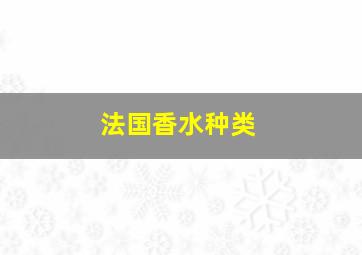 法国香水种类